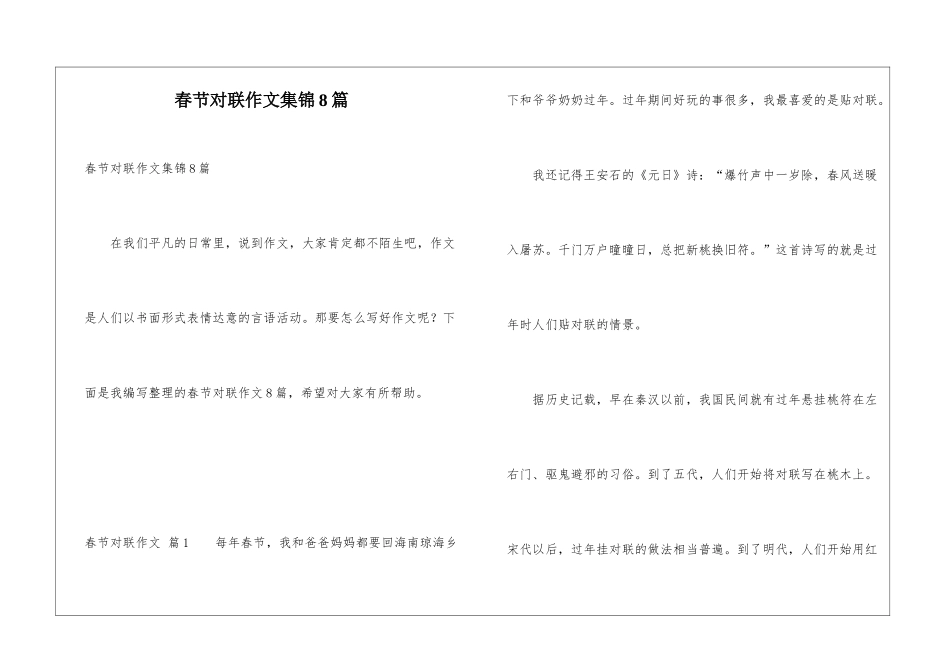 春节对联作文集锦8篇

春节对联作文集锦8篇

在我们平凡的日常里，说到作文，大家肯定都不陌生吧，作文是人们以书面形式表情达意的言语活动。那要怎么写好作文呢？下面是我编写整理的春节对联作文8篇，希望对大家有所帮助。

春节对联作文 篇1 每年春节，我和爸爸妈妈都要回海南琼海乡下和爷爷奶奶过年。过年期间好玩的事很多，我最喜爱的是贴对联。

我还记得王安石的《元日》诗：“爆竹声中一岁除，春风送暖入屠苏。千门万户曈曈日，总把新桃换旧符。”这首诗写的就是过年时人们贴对联的情景。

据历史记载，早在秦汉以前，我国民间就有过年悬挂桃符在左右门、驱鬼避邪的习俗。到了五代，人们开始将对联写在桃木上。宋代以后，过年挂对联的做法相当普遍。到了明代，人们开始用红